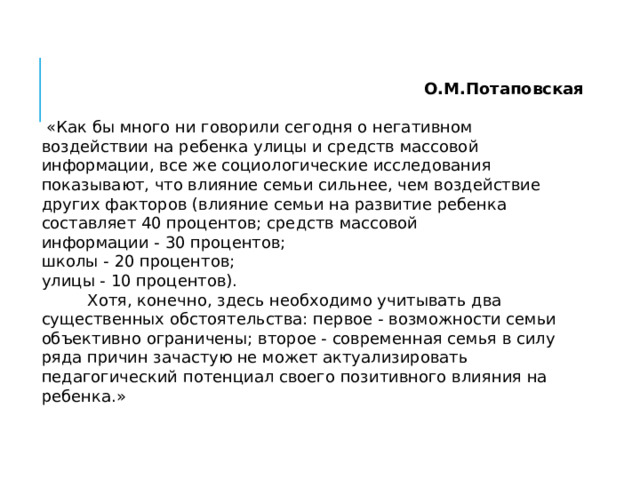 О.М.Потаповская

«Как бы много ни говорили сегодня о негативном воздействии на ребенка улицы и средств массовой информации, все же социологические исследования показывают, что влияние семьи сильнее, чем воздействие других факторов (влияние семьи на развитие ребенка составляет 40 процентов; средств массовой информации - 30 процентов;
школы - 20 процентов;
улицы - 10 процентов).

Хотя, конечно, здесь необходимо учитывать два существенных обстоятельства: первое - возможности семьи объективно ограничены; второе - современная семья в силу ряда причин зачастую не может актуализировать педагогический потенциал своего позитивного влияния на ребенка.»